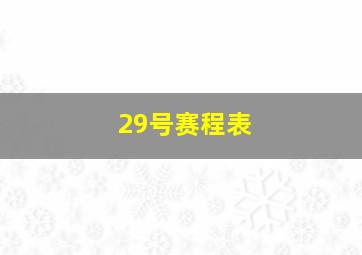 29号赛程表